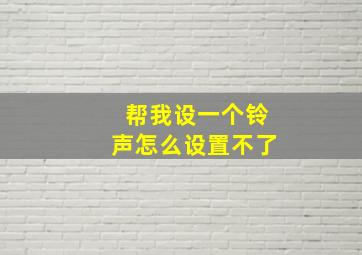 帮我设一个铃声怎么设置不了